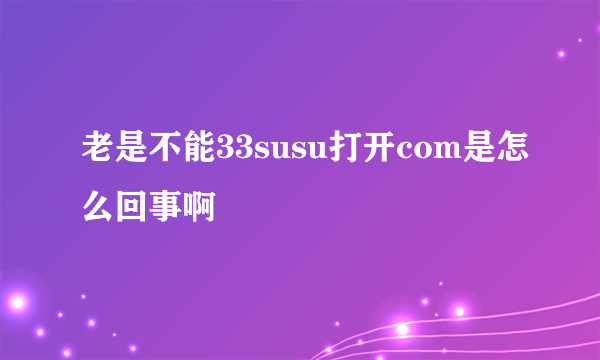 老是不能33susu打开com是怎么回事啊